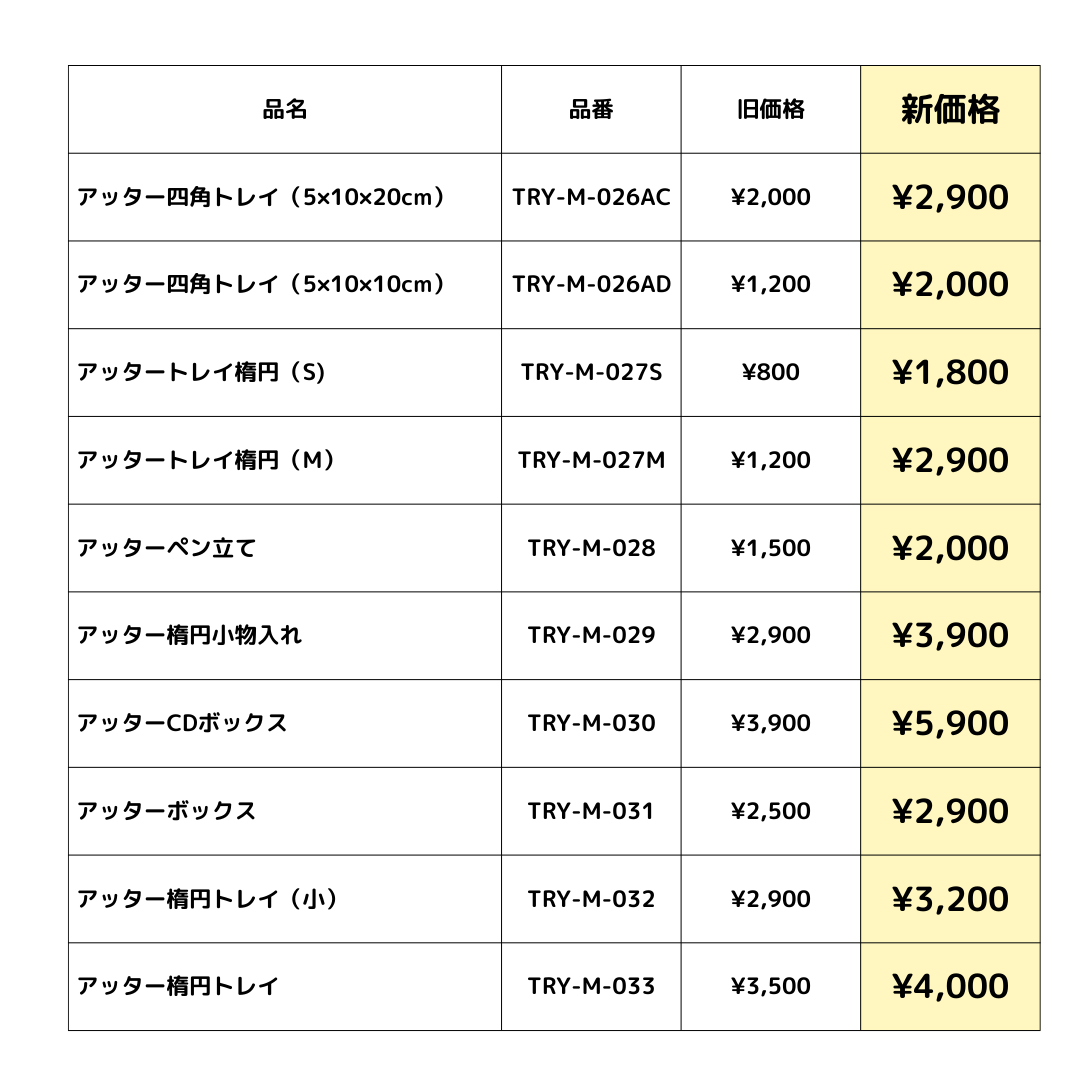 | 品名 | 品番 | 旧価格 | 新価格 |
|---|---|---|---|
| アッター四角トレイ（5×10×20cm） | TRY-M-026AC | ¥2,000 | ¥2,900 |
| アッター四角トレイ（5×10×10cm） | TRY-M-026AD | ¥1,200 | ¥2,000 |
| アッタートレイ楕円（S） | TRY-M-027S | ¥800 | ¥1,800 |
| アッタートレイ楕円（M） | TRY-M-027M | ¥1,200 | ¥2,900 |
| アッターペン立て | TRY-M-028 | ¥1,500 | ¥2,000 |
| アッター楕円小物入れ | TRY-M-029 | ¥2,900 | ¥3,900 |
| アッターCDボックス | TRY-M-030 | ¥3,900 | ¥5,900 |
| アッターボックス | TRY-M-031 | ¥2,500 | ¥2,900 |
| アッター楕円トレイ（小） | TRY-M-032 | ¥2,900 | ¥3,200 |
| アッター楕円トレイ | TRY-M-033 | ¥3,500 | ¥4,000 |